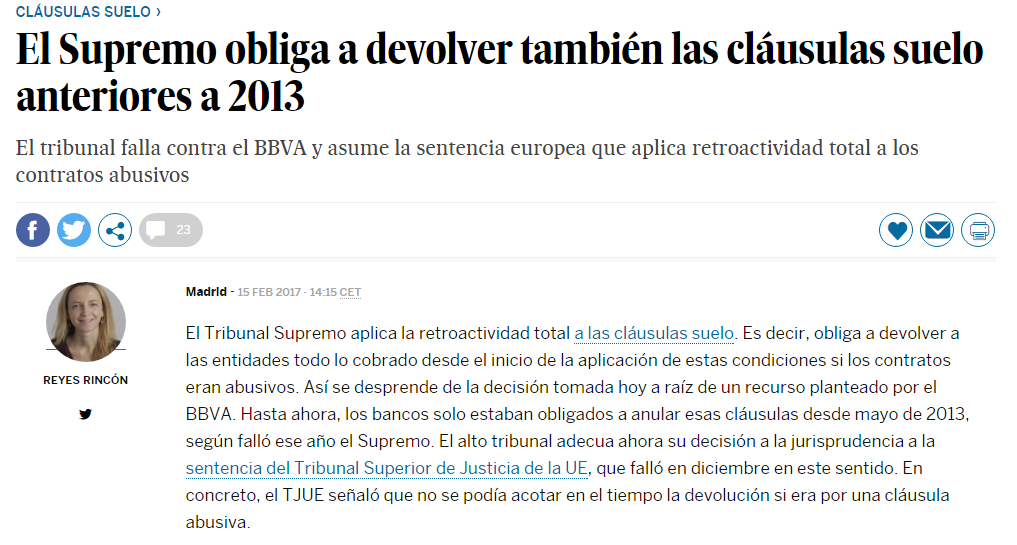 CLÁUSULAS SUELO ›

El Supremo obliga a devolver también las cláusulas suelo anteriores a 2013

El tribunal falla contra el BBVA y asume la sentencia europea que aplica retroactividad total a los contratos abusivos

23

REYES RINCÓN

Madrid - 15 FEB 2017 - 14:15 CET

El Tribunal Supremo aplica la retroactividad total a las cláusulas suelo. Es decir, obliga a devolver a las entidades todo lo cobrado desde el inicio de la aplicación de estas condiciones si los contratos eran abusivos. Así se desprende de la decisión tomada hoy a raíz de un recurso planteado por el BBVA. Hasta ahora, los bancos solo estaban obligados a anular esas cláusulas desde mayo de 2013, según falló ese año el Supremo. El alto tribunal adecua ahora su decisión a la jurisprudencia a la sentencia del Tribunal Superior de Justicia de la UE, que falló en diciembre en este sentido. En concreto, el TJUE señaló que no se podía acotar en el tiempo la devolución si era por una cláusula abusiva.